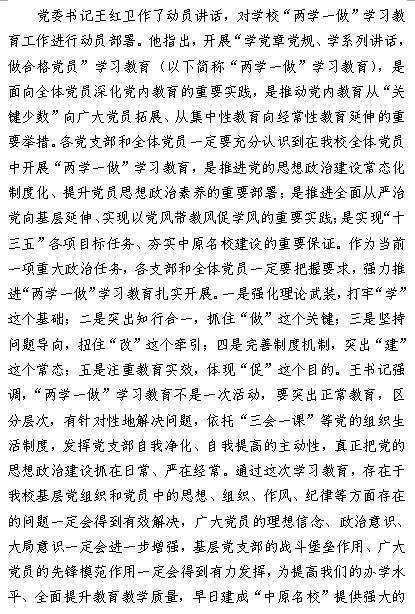 党委书记王红卫作了动员讲话，对学校“两学一做”学习教育工作进行动员部署。他指出，开展“学党章党规、学系列讲话，做合格党员”学习教育（以下简称“两学一做”学习教育），是面向全体党员深化党内教育的重要实践，是推动党内教育从“关键少数”向广大党员拓展、从集中性教育向经常性教育延伸的重要举措。各党支部和全体党员一定要充分认识到在我校全体党员中开展“两学一做”学习教育，是推进党的思想政治建设常态化制度化、提升党员思想政治素养的重要部署；是推进全面从严治党向基层延伸、实现以党风带教风促学风的重要实践；是实现“十三五”各项目标任务、夯实中原名校建设的重要保证。作为当前一项重大政治任务，各支部和全体党员一定要把握要求，强力推进“两学一做”学习教育扎实开展。一是强化理论武装，打牢“学”这个基础；二是突出知行合一，抓住“做”这个关键；三是坚持问题导向，扭住“改”这个牵引；四是完善制度机制，突出“建”这个常态；五是注重教育实效，体现“促”这个目的。王书记强调，“两学一做”学习教育不是一次活动，要突出正常教育，区分层次，有针对性地解决问题，依托“三会一课”等党的组织生活制度，发挥党支部自我净化、自我提高的主动性，真正把党的思想政治建设抓在日常、严在经常。通过这次学习教育，存在于我校基层党组织和党员中的思想、组织、作风、纪律等方面存在的问题一定会得到有效解决，广大党员的理想信念、政治意识、大局意识一定会进一步增强，基层党支部的战斗堡垒作用、广大党员的先锋模范作用一定会得到有力发挥，为提高我们的办学水平、全面提升教育教学质量，早日建成“中原名校”提供强大的